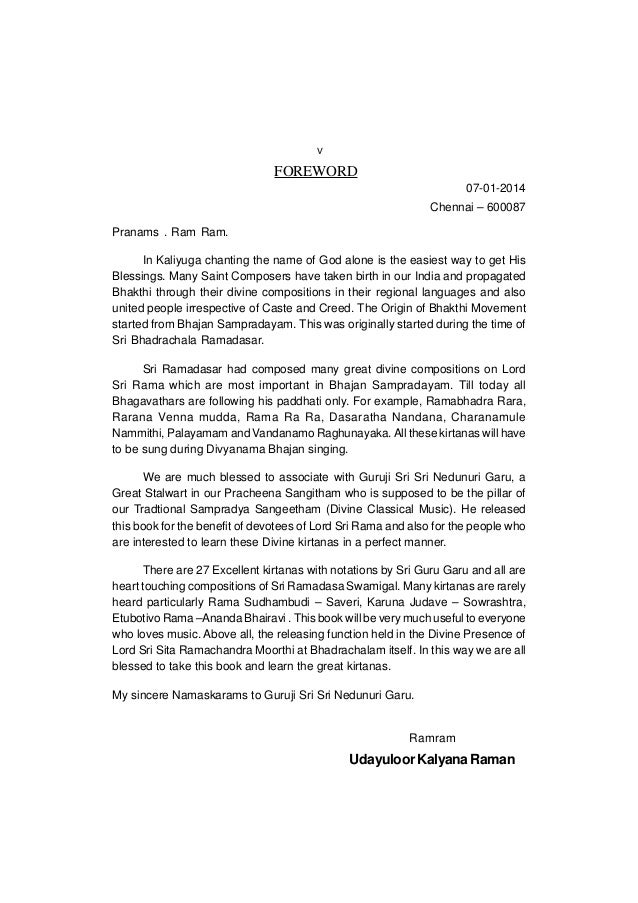 v

FOREWORD

07-01-2014

Chennai – 600087

Pranams . Ram Ram.

In Kaliyuga chanting the name of God alone is the easiest way to get His Blessings. Many Saint Composers have taken birth in our India and propagated Bhakthi through their divine compositions in their regional languages and also united people irrespective of Caste and Creed. The Origin of Bhakthi Movement started from Bhajan Sampradayam. This was originally started during the time of Sri Bhadrachala Ramadasar.

Sri Ramadasar had composed many great divine compositions on Lord Sri Rama which are most important in Bhajan Sampradayam. Till today all Bhagavathars are following his paddhati only. For example, Ramabhadra Rara, Rarana Venna mudda, Rama Ra Ra, Dasaratha Nandana, Charanamule Nammithi, Palayamam and Vandanamo Raghunayaka. All these kirtanas will have to be sung during Divyanama Bhajan singing.

We are much blessed to associate with Guruji Sri Sri Nedunuri Garu, a Great Stalwart in our Pracheena Sangitham who is supposed to be the pillar of our Tradtional Sampradya Sangeetham (Divine Classical Music). He released this book for the benefit of devotees of Lord Sri Rama and also for the people who are interested to learn these Divine kirtanas in a perfect manner.

There are 27 Excellent kirtanas with notations by Sri Guru Garu and all are heart touching compositions of Sri Ramadasa Swamigal. Many kirtanas are rarely heard particularly Rama Sudhambudi – Saveri, Karuna Judave – Sowrashtra, Etubotivo Rama –Ananda Bhairavi . This book will be very much useful to everyone who loves music. Above all, the releasing function held in the Divine Presence of Lord Sri Sita Ramachandra Moorthi at Bhadrachalam itself. In this way we are all blessed to take this book and learn the great kirtanas.

My sincere Namaskarams to Guruji Sri Sri Nedunuri Garu.

Ramram

Udayuloor Kalyana Raman